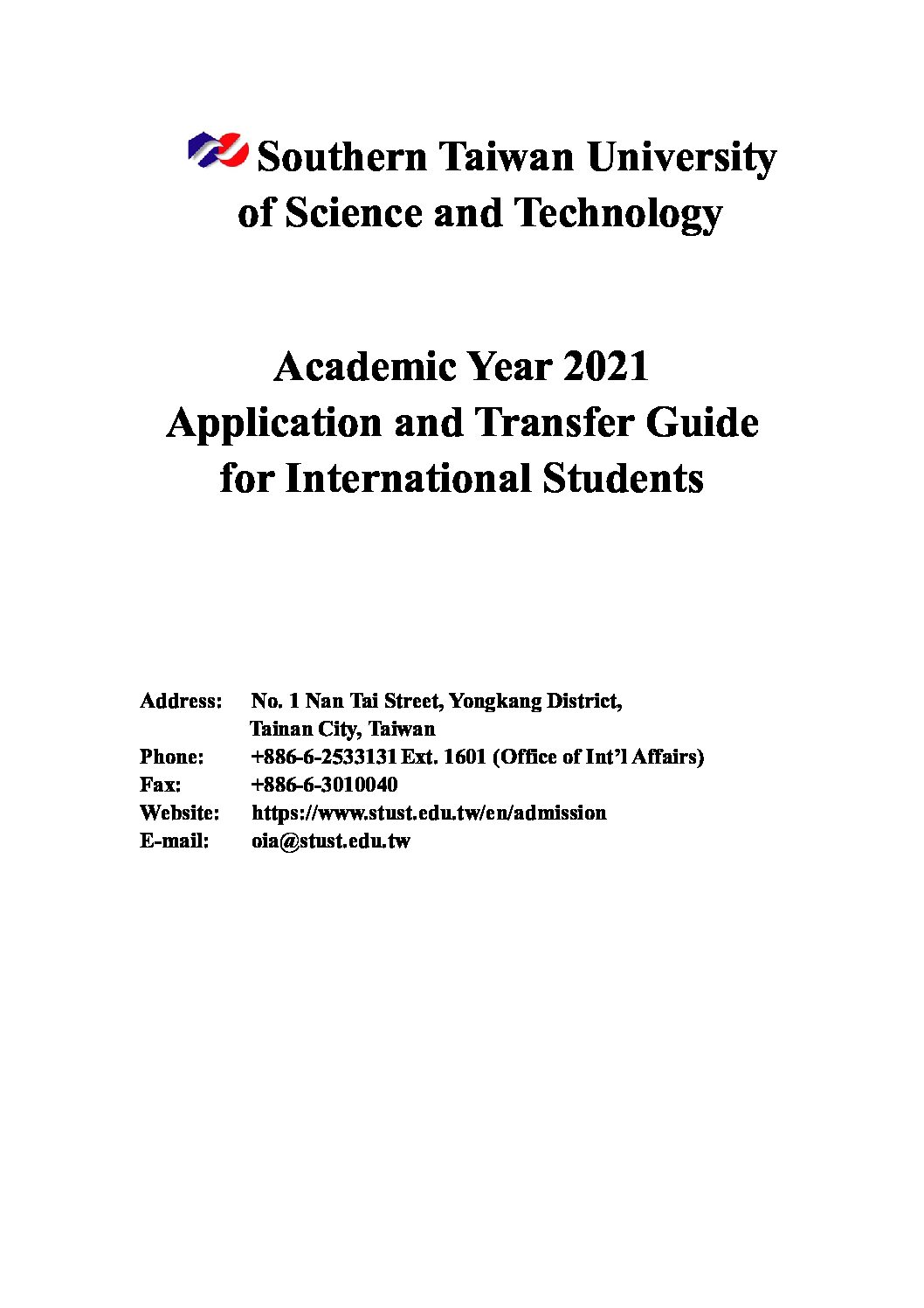 Southern Taiwan University of Science and Technology

Academic Year 2021
Application and Transfer Guide for International Students

Address: No. 1 Nan Tai Street, Yongkang District, Tainan City, Taiwan
Phone: +886-6-2533131 Ext. 1601 (Office of Int'l Affairs)
Fax: +886-6-3010040
Website: https://www.stust.edu.tw/en/admission
E-mail: oia@stust.edu.tw